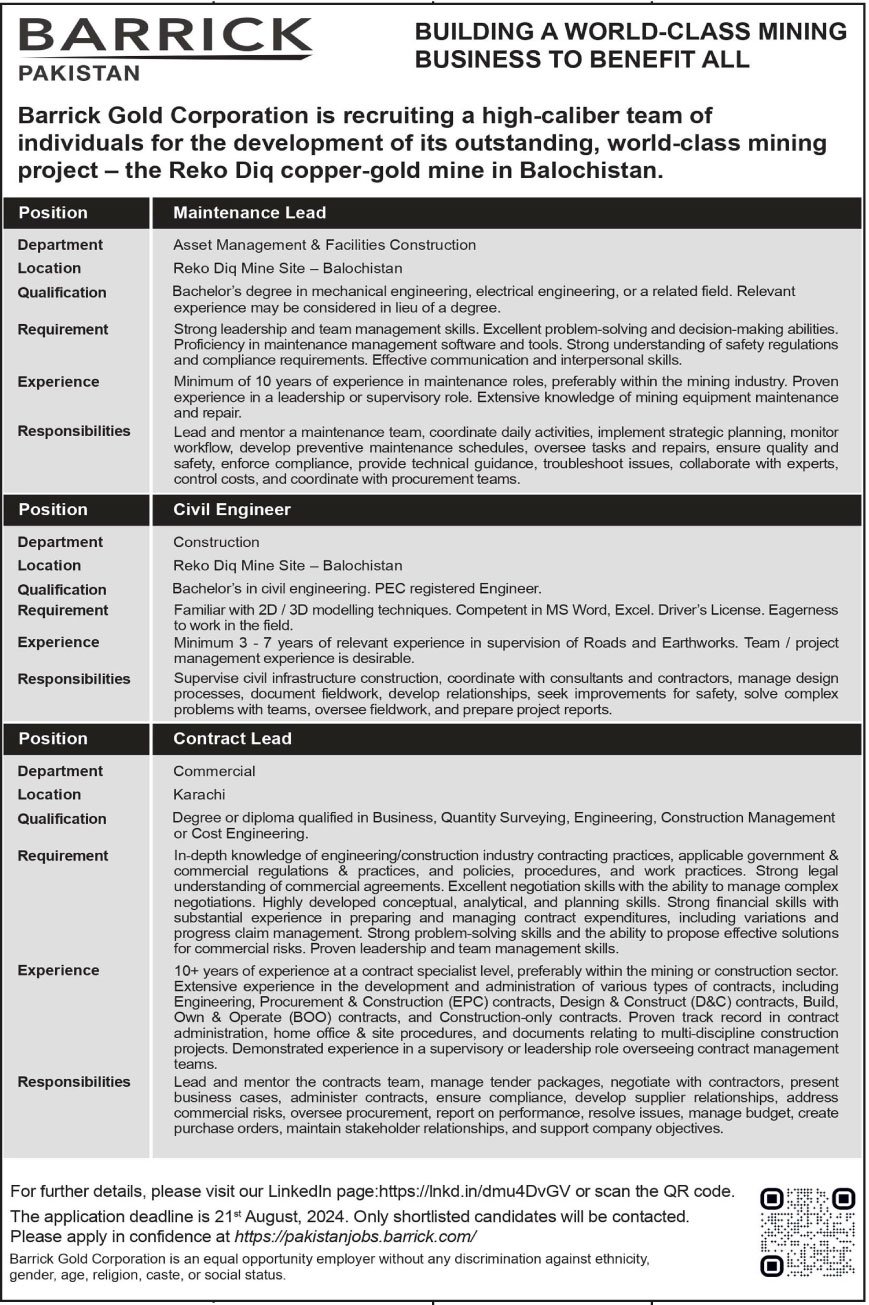 BARRICK
PAKISTAN

BUILDING A WORLD-CLASS MINING BUSINESS TO BENEFIT ALL

Barrick Gold Corporation is recruiting a high-caliber team of individuals for the development of its outstanding, world-class mining project – the Reko Diq copper-gold mine in Balochistan.

| Position | Maintenance Lead |
|---|---|
| Department | Asset Management & Facilities Construction |
| Location | Reko Diq Mine Site – Balochistan |
| Qualification | Bachelor's degree in mechanical engineering, electrical engineering, or a related field. Relevant experience may be considered in lieu of a degree. |
| Requirement | Strong leadership and team management skills. Excellent problem-solving and decision-making abilities. Proficiency in maintenance management software and tools. Strong understanding of safety regulations and compliance requirements. Effective communication and interpersonal skills. |
| Experience | Minimum of 10 years of experience in maintenance roles, preferably within the mining industry. Proven experience in a leadership or supervisory role. Extensive knowledge of mining equipment maintenance and repair. |
| Responsibilities | Lead and mentor a maintenance team, coordinate daily activities, implement strategic planning, monitor workflow, develop preventive maintenance schedules, oversee tasks and repairs, ensure quality and safety, enforce compliance, provide technical guidance, troubleshoot issues, collaborate with experts, control costs, and coordinate with procurement teams. |

| Position | Civil Engineer |
|---|---|
| Department | Construction |
| Location | Reko Diq Mine Site – Balochistan |
| Qualification | Bachelor's in civil engineering. PEC registered Engineer. |
| Requirement | Familiar with 2D / 3D modelling techniques. Competent in MS Word, Excel. Driver's License. Eagerness to work in the field. |
| Experience | Minimum 3 - 7 years of relevant experience in supervision of Roads and Earthworks. Team / project management experience is desirable. |
| Responsibilities | Supervise civil infrastructure construction, coordinate with consultants and contractors, manage design processes, document fieldwork, develop relationships, seek improvements for safety, solve complex problems with teams, oversee fieldwork, and prepare project reports. |

| Position | Contract Lead |
|---|---|
| Department | Commercial |
| Location | Karachi |
| Qualification | Degree or diploma qualified in Business, Quantity Surveying, Engineering, Construction Management or Cost Engineering. |
| Requirement | In-depth knowledge of engineering/construction industry contracting practices, applicable government & commercial regulations & practices, and policies, procedures, and work practices. Strong legal understanding of commercial agreements. Excellent negotiation skills with the ability to manage complex negotiations. Highly developed conceptual, analytical, and planning skills. Strong financial skills with substantial experience in preparing and managing contract expenditures, including variations and progress claim management. Strong problem-solving skills and the ability to propose effective solutions for commercial risks. Proven leadership and team management skills. |
| Experience | 10+ years of experience at a contract specialist level, preferably within the mining or construction sector. Extensive experience in the development and administration of various types of contracts, including Engineering, Procurement & Construction (EPC) contracts, Design & Construct (D&C) contracts, Build, Own & Operate (BOO) contracts, and Construction-only contracts. Proven track record in contract administration, home office & site procedures, and documents relating to multi-discipline construction projects. Demonstrated experience in a supervisory or leadership role overseeing contract management teams. |
| Responsibilities | Lead and mentor the contracts team, manage tender packages, negotiate with contractors, present business cases, administer contracts, ensure compliance, develop supplier relationships, address commercial risks, oversee procurement, report on performance, resolve issues, manage budget, create purchase orders, maintain stakeholder relationships, and support company objectives. |

For further details, please visit our LinkedIn page:https://lnkd.in/dmu4DvGV or scan the QR code.
The application deadline is 21$^{st}$ August, 2024. Only shortlisted candidates will be contacted.
Please apply in confidence at https://pakistanjobs.barrick.com/
Barrick Gold Corporation is an equal opportunity employer without any discrimination against ethnicity, gender, age, religion, caste, or social status.